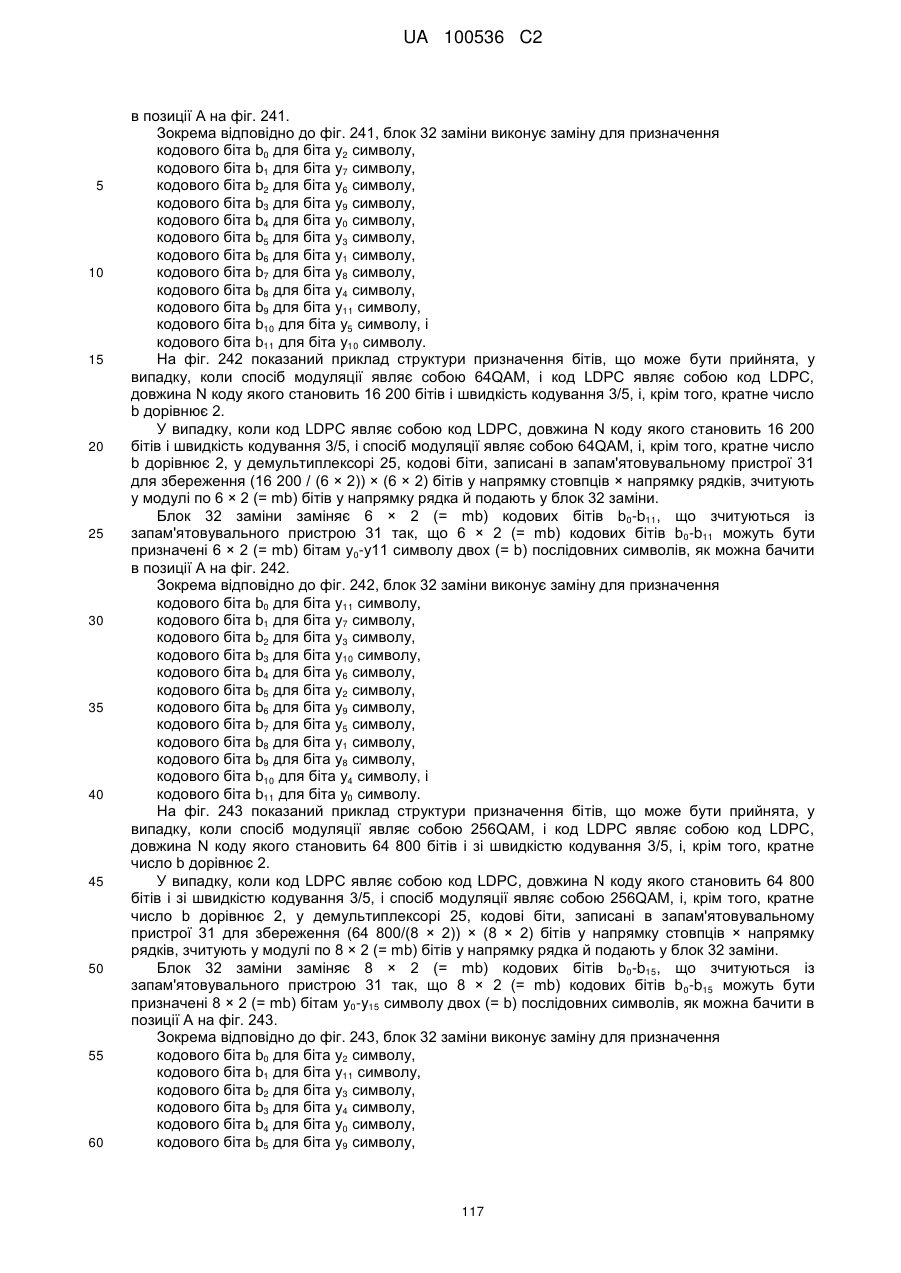 UA 100536 C2

в позиції А на фіг. 241.
Зокрема відповідно до фіг. 241, блок 32 заміни виконує заміну для призначення
кодового біта $b_0$ для біта $y_2$ символу,
кодового біта $b_1$ для біта $y_7$ символу,
5 кодового біта $b_2$ для біта $y_6$ символу,
кодового біта $b_3$ для біта $y_9$ символу,
кодового біта $b_4$ для біта $y_0$ символу,
кодового біта $b_5$ для біта $y_3$ символу,
кодового біта $b_6$ для біта $y_1$ символу,
10 кодового біта $b_7$ для біта $y_8$ символу,
кодового біта $b_8$ для біта $y_4$ символу,
кодового біта $b_9$ для біта $y_{11}$ символу,
кодового біта $b_{10}$ для біта $y_5$ символу, і
кодового біта $b_{11}$ для біта $y_{10}$ символу.
15 На фіг. 242 показаний приклад структури призначення бітів, що може бути прийнята, у випадку, коли спосіб модуляції являє собою 64QAM, і код LDPC являє собою код LDPC, довжина N коду якого становить 16 200 бітів і швидкість кодування 3/5, і, крім того, кратне число b дорівнює 2.
У випадку, коли код LDPC являє собою код LDPC, довжина N коду якого становить 16 200
20 бітів і швидкість кодування 3/5, і спосіб модуляції являє собою 64QAM, і, крім того, кратне число b дорівнює 2, у демультиплексорі 25, кодові біти, записані в запам'ятовувальному пристрої 31 для збереження (16 200 / (6 × 2)) × (6 × 2) бітів у напрямку стовпців × напрямку рядків, зчитують у модулі по 6 × 2 (= mb) бітів у напрямку рядка й подають у блок 32 заміни.
Блок 32 заміни заміняє 6 × 2 (= mb) кодових бітів $b_0$-$b_{11}$, що зчитуються із
25 запам'ятовувального пристрою 31 так, що 6 × 2 (= mb) кодових бітів $b_0$-$b_{11}$ можуть бути призначені 6 × 2 (= mb) бітам $y_0$-y11 символу двох (= b) послідовних символів, як можна бачити в позиції А на фіг. 242.
Зокрема відповідно до фіг. 242, блок 32 заміни виконує заміну для призначення
кодового біта $b_0$ для біта $y_{11}$ символу,
30 кодового біта $b_1$ для біта $y_7$ символу,
кодового біта $b_2$ для біта $y_3$ символу,
кодового біта $b_3$ для біта $y_{10}$ символу,
кодового біта $b_4$ для біта $y_6$ символу,
кодового біта $b_5$ для біта $y_2$ символу,
35 кодового біта $b_6$ для біта $y_9$ символу,
кодового біта $b_7$ для біта $y_5$ символу,
кодового біта $b_8$ для біта $y_1$ символу,
кодового біта $b_9$ для біта $y_8$ символу,
кодового біта $b_{10}$ для біта $y_4$ символу, і
40 кодового біта $b_{11}$ для біта $y_0$ символу.
На фіг. 243 показаний приклад структури призначення бітів, що може бути прийнята, у випадку, коли спосіб модуляції являє собою 256QAM, і код LDPC являє собою код LDPC, довжина N коду якого становить 64 800 бітів і зі швидкістю кодування 3/5, і, крім того, кратне число b дорівнює 2.
45 У випадку, коли код LDPC являє собою код LDPC, довжина N коду якого становить 64 800 бітів і зі швидкістю кодування 3/5, і спосіб модуляції являє собою 256QAM, і, крім того, кратне число b дорівнює 2, у демультиплексорі 25, кодові біти, записані в запам'ятовувальному пристрої 31 для збереження (64 800/(8 × 2)) × (8 × 2) бітів у напрямку стовпців × напрямку рядків, зчитують у модулі по 8 × 2 (= mb) бітів у напрямку рядка й подають у блок 32 заміни.
50 Блок 32 заміни заміняє 8 × 2 (= mb) кодових бітів $b_0$-$b_{15}$, що зчитуються із запам'ятовувального пристрою 31 так, що 8 × 2 (= mb) кодових бітів $b_0$-$b_{15}$ можуть бути призначені 8 × 2 (= mb) бітам $y_0$-$y_{15}$ символу двох (= b) послідовних символів, як можна бачити в позиції А на фіг. 243.
Зокрема відповідно до фіг. 243, блок 32 заміни виконує заміну для призначення
55 кодового біта $b_0$ для біта $y_2$ символу,
кодового біта $b_1$ для біта $y_{11}$ символу,
кодового біта $b_2$ для біта $y_3$ символу,
кодового біта $b_3$ для біта $y_4$ символу,
кодового біта $b_4$ для біта $y_0$ символу,
60 кодового біта $b_5$ для біта $y_9$ символу,

117